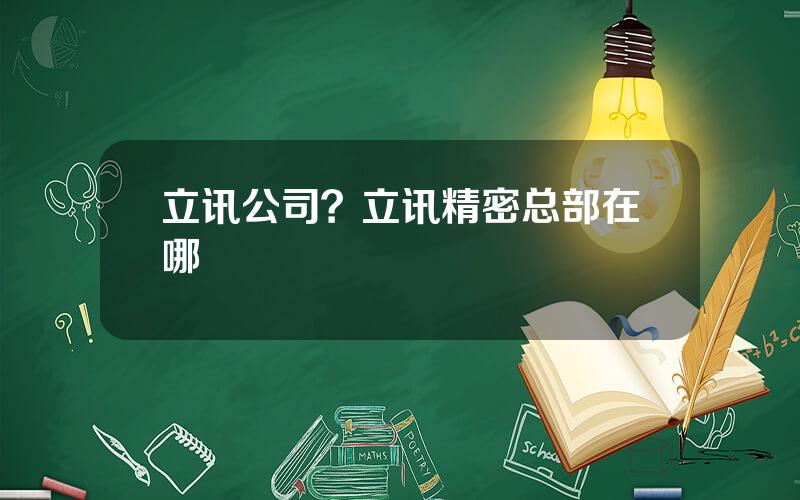 立讯公司？立讯精密总部在哪

?!

?!

$a^2+b^2=c^2$

MATHS

POETRY

school